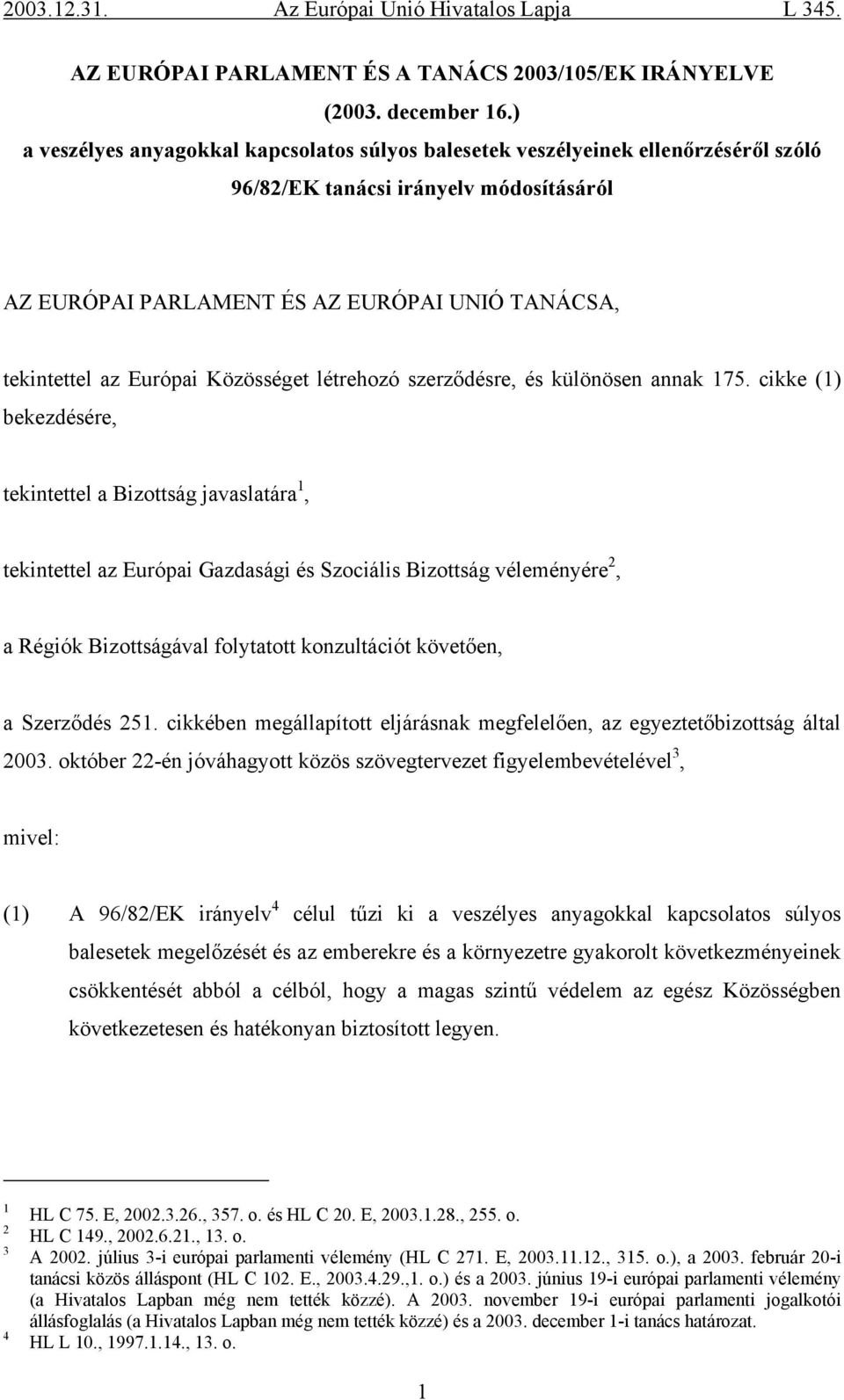 2003.12.31. Az Európai Unió Hivatalos Lapja L 345.

AZ EURÓPAI PARLAMENT ÉS A TANÁCS 2003/105/EK IRÁNYELVE (2003. december 16.) a veszélyes anyagokkal kapcsolatos súlyos balesetek veszélyeinek ellenőrzéséről szóló 96/82/EK tanácsi irányelv módosításáról

AZ EURÓPAI PARLAMENT ÉS AZ EURÓPAI UNIÓ TANÁCSA,

tekintettel az Európai Közösséget létrehozó szerződésre, és különösen annak 175. cikke (1) bekezdésére,

tekintettel a Bizottság javaslatára$^1$,

tekintettel az Európai Gazdasági és Szociális Bizottság véleményére$^2$,

a Régiók Bizottságával folytatott konzultációt követően,

a Szerződés 251. cikkében megállapított eljárásnak megfelelően, az egyeztetőbizottság által 2003. október 22-én jóváhagyott közös szövegtervezet figyelembevételével$^3$,

mivel:

(1) A 96/82/EK irányelv$^4$ célul tűzi ki a veszélyes anyagokkal kapcsolatos súlyos balesetek megelőzését és az emberekre és a környezetre gyakorolt következményeinek csökkentését abból a célból, hogy a magas szintű védelem az egész Közösségben következetesen és hatékonyan biztosított legyen.

$^1$ HL C 75. E, 2002.3.26., 357. o. és HL C 20. E, 2003.1.28., 255. o.
$^2$ HL C 149., 2002.6.21., 13. o.
$^3$ A 2002. július 3-i európai parlamenti vélemény (HL C 271. E, 2003.11.12., 315. o.), a 2003. február 20-i tanácsi közös álláspont (HL C 102. E., 2003.4.29.,1. o.) és a 2003. június 19-i európai parlamenti vélemény (a Hivatalos Lapban még nem tették közzé). A 2003. november 19-i európai parlamenti jogalkotói állásfoglalás (a Hivatalos Lapban még nem tették közzé) és a 2003. december 1-i tanács határozat.
$^4$ HL L 10., 1997.1.14., 13. o.

1